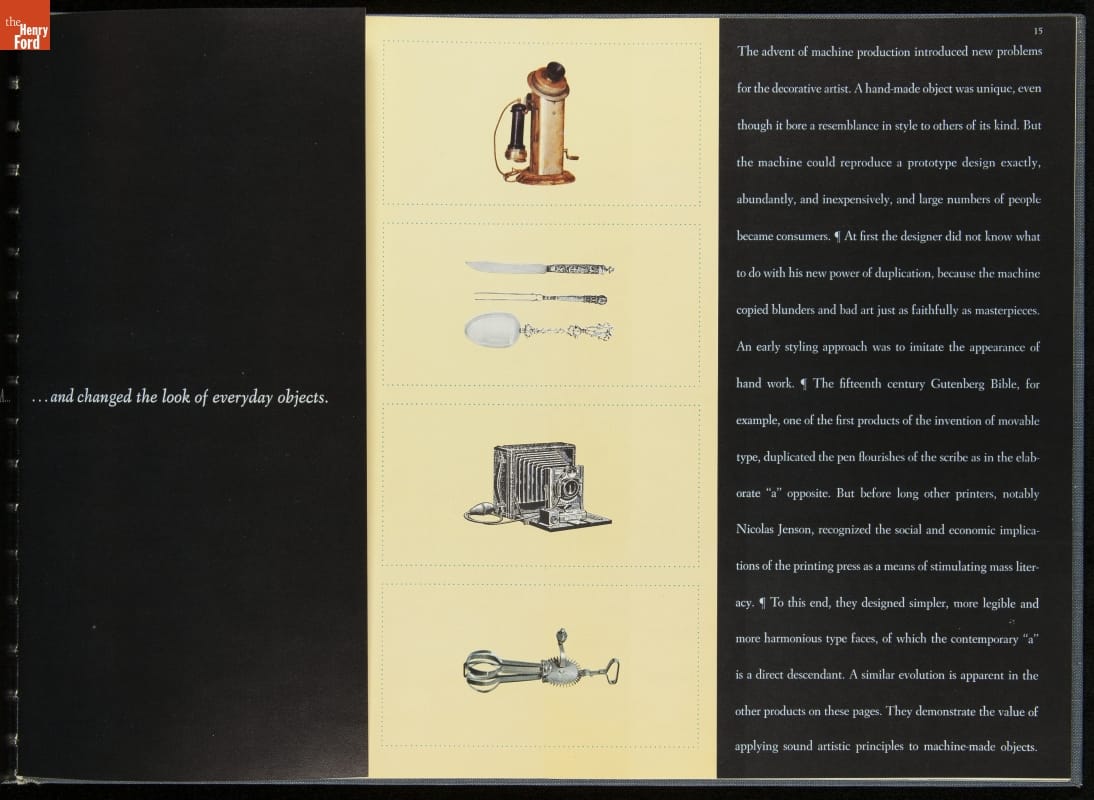 the Henry Ford

. . . and changed the look of everyday objects.

15

The advent of machine production introduced new problems for the decorative artist. A hand-made object was unique, even though it bore a resemblance in style to others of its kind. But the machine could reproduce a prototype design exactly, abundantly, and inexpensively, and large numbers of people became consumers. ¶ At first the designer did not know what to do with his new power of duplication, because the machine copied blunders and bad art just as faithfully as masterpieces. An early styling approach was to imitate the appearance of hand work. ¶ The fifteenth century Gutenberg Bible, for example, one of the first products of the invention of movable type, duplicated the pen flourishes of the scribe as in the elaborate "a" opposite. But before long other printers, notably Nicolas Jenson, recognized the social and economic implications of the printing press as a means of stimulating mass literacy. ¶ To this end, they designed simpler, more legible and more harmonious type faces, of which the contemporary "a" is a direct descendant. A similar evolution is apparent in the other products on these pages. They demonstrate the value of applying sound artistic principles to machine-made objects.